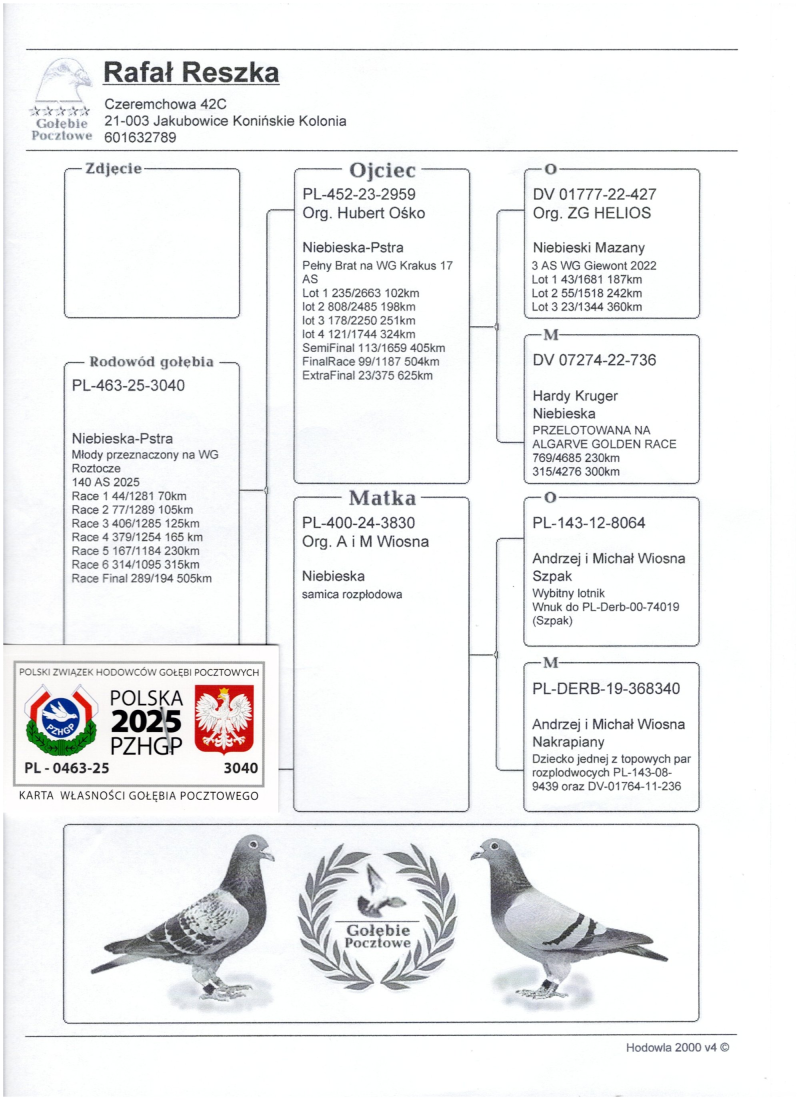 Gołębie Pocztowe

Rafał Reszka

Czeremchowa 42C
21-003 Jakubowice Konińskie Kolonia
601632789

Zdjęcie

Rodowód gołębia

PL-463-25-3040

Niebieska-Pstra
Młody przeznaczony na WG Roztocze
140 AS 2025
Race 1 44/1281 70km
Race 2 77/1289 105km
Race 3 406/1285 125km
Race 4 379/1254 165 km
Race 5 167/1184 230km
Race 6 314/1095 315km
Race Final 289/194 505km

POLSKI ZWIĄZEK HODOWCÓW GOŁĘBI POCZTOWYCH
PZHGP
POLSKA
2025
PZHGP
PL - 0463-25
3040
KARTA WŁASNOŚCI GOŁĘBIA POCZTOWEGO

Ojciec

PL-452-23-2959
Org. Hubert Ośko

Niebieska-Pstra
Pełny Brat na WG Krakus 17 AS
Lot 1 235/2663 102km
lot 2 808/2485 198km
lot 3 178/2250 251km
lot 4 121/1744 324km
SemiFinal 113/1659 405km
FinalRace 99/1187 504km
ExtraFinal 23/375 625km

Matka

PL-400-24-3830
Org. A i M Wiosna

Niebieska
samica rozpłodowa

O

DV 01777-22-427
Org. ZG HELIOS

Niebieski Mazany
3 AS WG Giewont 2022
Lot 1 43/1681 187km
Lot 2 55/1518 242km
Lot 3 23/1344 360km

M

DV 07274-22-736

Hardy Kruger
Niebieska
PRZELOTOWANA NA ALGARVE GOLDEN RACE
769/4685 230km
315/4276 300km

O

PL-143-12-8064

Andrzej i Michał Wiosna
Szpak
Wybitny lotnik
Wnuk do PL-Derb-00-74019 (Szpak)

M

PL-DERB-19-368340

Andrzej i Michał Wiosna
Nakrapiany
Dziecko jednej z topowych par rozpłodowych PL-143-08-9439 oraz DV-01764-11-236

Gołębie Pocztowe

Hodowla 2000 v4 ©